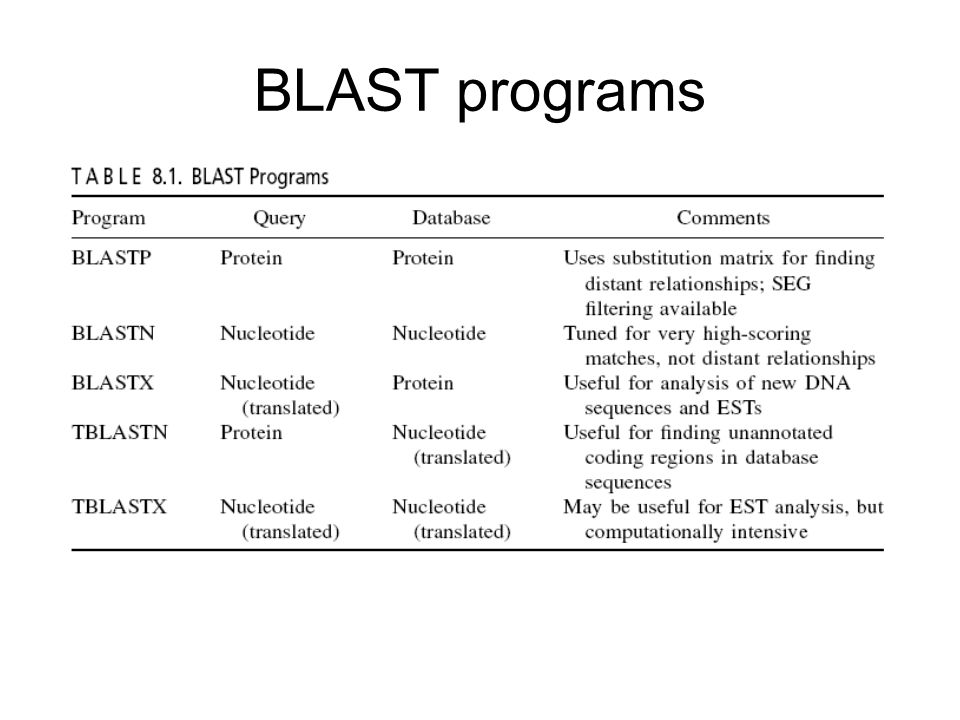 BLAST programs

TABLE 8.1. BLAST Programs

| Program | Query | Database | Comments |
|---|---|---|---|
| BLASTP | Protein | Protein | Uses substitution matrix for finding distant relationships; SEG filtering available |
| BLASTN | Nucleotide | Nucleotide | Tuned for very high-scoring matches, not distant relationships |
| BLASTX | Nucleotide (translated) | Protein | Useful for analysis of new DNA sequences and ESTs |
| TBLASTN | Protein | Nucleotide (translated) | Useful for finding unannotated coding regions in database sequences |
| TBLASTX | Nucleotide (translated) | Nucleotide (translated) | May be useful for EST analysis, but computationally intensive |